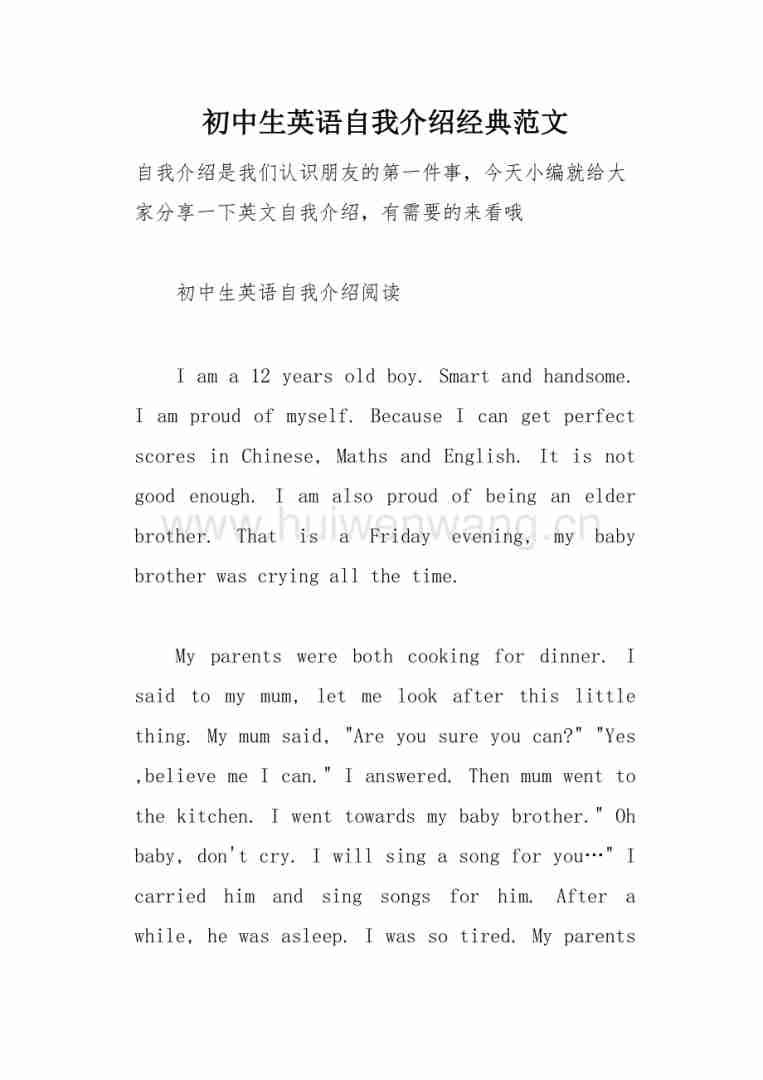 初中生英语自我介绍经典范文

自我介绍是我们认识朋友的第一件事，今天小编就给大家分享一下英文自我介绍，有需要的来看哦

初中生英语自我介绍阅读

I am a 12 years old boy. Smart and handsome. I am proud of myself. Because I can get perfect scores in Chinese, Maths and English. It is not good enough. I am also proud of being an elder brother. That is a Friday evening, my baby brother was crying all the time.

www.huiwenwang.cn

My parents were both cooking for dinner. I said to my mum, let me look after this little thing. My mum said, "Are you sure you can?" "Yes ,believe me I can." I answered. Then mum went to the kitchen. I went towards my baby brother." Oh baby, don't cry. I will sing a song for you…" I carried him and sing songs for him. After a while, he was asleep. I was so tired. My parents